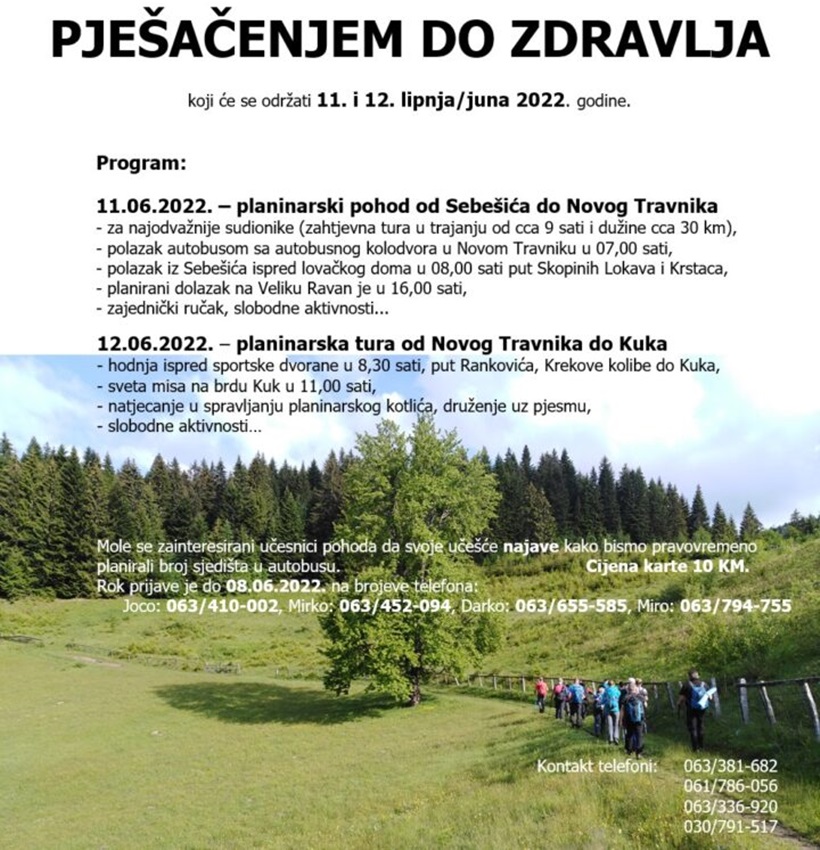 PJEŠAČENJEM DO ZDRAVLJA

koji će se održati 11. i 12. lipnja/juna 2022. godine.

Program:

11.06.2022. – planinarski pohod od Sebešića do Novog Travnika
- za najodvažnije sudionike (zahtjevna tura u trajanju od cca 9 sati i dužine cca 30 km),
- polazak autobusom sa autobusnog kolodvora u Novom Travniku u 07,00 sati,
- polazak iz Sebešića ispred lovačkog doma u 08,00 sati put Skopinih Lokava i Krstaca,
- planirani dolazak na Veliku Ravan je u 16,00 sati,
- zajednički ručak, slobodne aktivnosti...

12.06.2022. – planinarska tura od Novog Travnika do Kuka
- hodnja ispred sportske dvorane u 8,30 sati, put Rankovića, Krekove kolibe do Kuka,
- sveta misa na brdu Kuk u 11,00 sati,
- natjecanje u spravljanju planinarskog kotlića, druženje uz pjesmu,
- slobodne aktivnosti...

Mole se zainteresirani učesnici pohoda da svoje učešće najave kako bismo pravovremeno planirali broj sjedišta u autobusu. Cijena karte 10 KM.
Rok prijave je do 08.06.2022. na brojeve telefona:
Joco: 063/410-002, Mirko: 063/452-094, Darko: 063/655-585, Miro: 063/794-755

Kontakt telefoni: 063/381-682
061/786-056
063/336-920
030/791-517